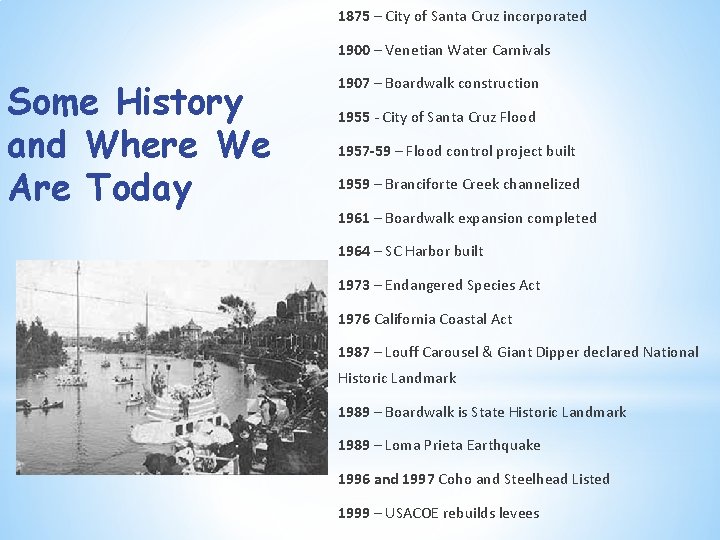 Some History and Where We Are Today

1875 – City of Santa Cruz incorporated

1900 – Venetian Water Carnivals

1907 – Boardwalk construction

1955 - City of Santa Cruz Flood

1957-59 – Flood control project built

1959 – Branciforte Creek channelized

1961 – Boardwalk expansion completed

1964 – SC Harbor built

1973 – Endangered Species Act

1976 California Coastal Act

1987 – Louff Carousel & Giant Dipper declared National Historic Landmark

1989 – Boardwalk is State Historic Landmark

1989 – Loma Prieta Earthquake

1996 and 1997 Coho and Steelhead Listed

1999 – USACOE rebuilds levees